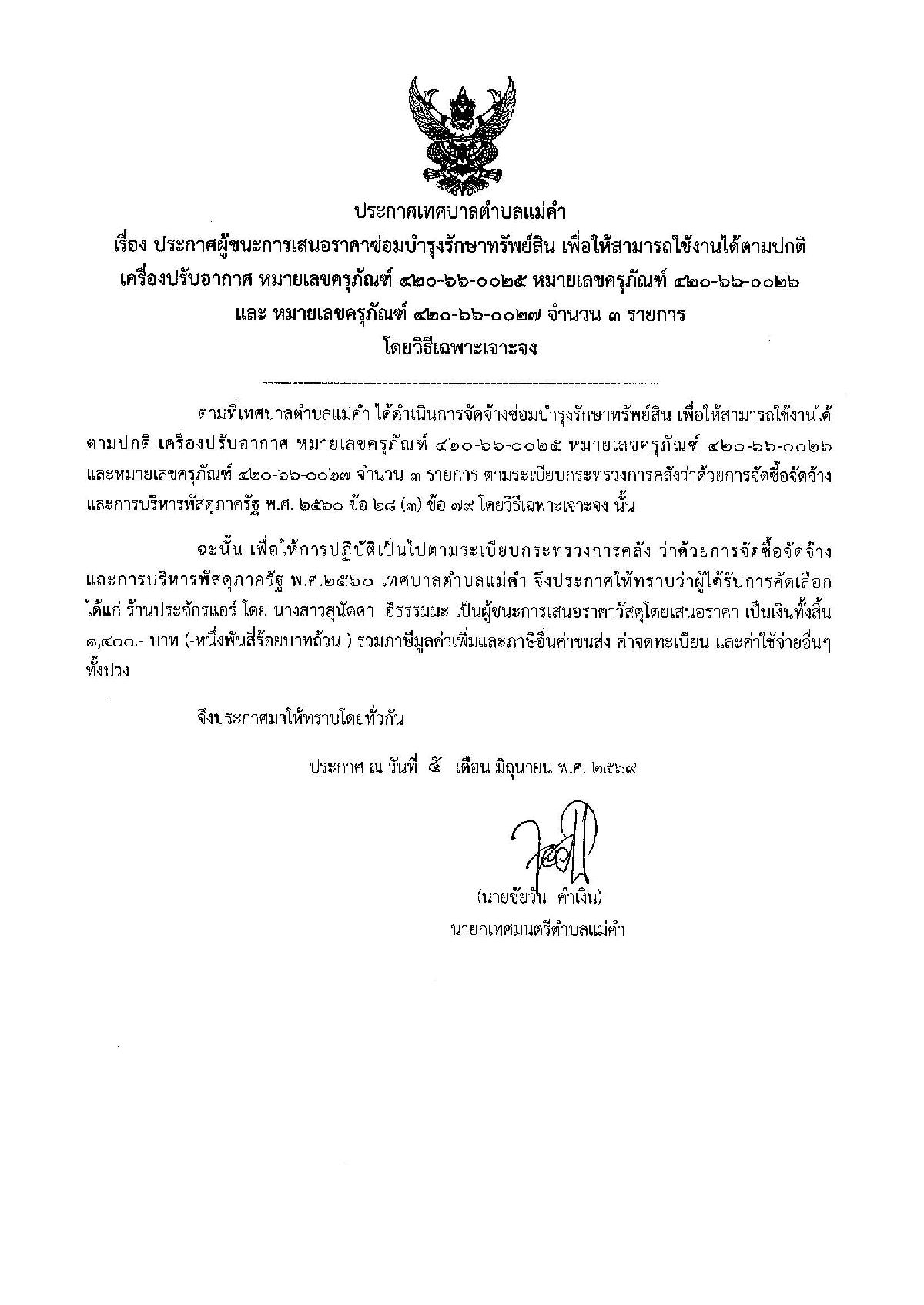 ประกาศเทศบาลตำบลแม่คำ
เรื่อง ประกาศผู้ชนะการเสนอราคาซ่อมบำรุงรักษาทรัพย์สิน เพื่อให้สามารถใช้งานได้ตามปกติ เครื่องปรับอากาศ หมายเลขครุภัณฑ์ ๔๒๐-๖๖-๐๐๒๕ หมายเลขครุภัณฑ์ ๔๒๐-๖๖-๐๐๒๖ และ หมายเลขครุภัณฑ์ ๔๒๐-๖๖-๐๐๒๗ จำนวน ๓ รายการ
โดยวิธีเฉพาะเจาะจง

ตามที่เทศบาลตำบลแม่คำ ได้ดำเนินการจัดจ้างซ่อมบำรุงรักษาทรัพย์สิน เพื่อให้สามารถใช้งานได้ตามปกติ เครื่องปรับอากาศ หมายเลขครุภัณฑ์ ๔๒๐-๖๖-๐๐๒๕ หมายเลขครุภัณฑ์ ๔๒๐-๖๖-๐๐๒๖ และหมายเลขครุภัณฑ์ ๔๒๐-๖๖-๐๐๒๗ จำนวน ๓ รายการ ตามระเบียบกระทรวงการคลังว่าด้วยการจัดซื้อจัดจ้างและการบริหารพัสดุภาครัฐ พ.ศ. ๒๕๖๐ ข้อ ๒๘ (๓) ข้อ ๗๙ โดยวิธีเฉพาะเจาะจง นั้น

ฉะนั้น เพื่อให้การปฏิบัติเป็นไปตามระเบียบกระทรวงการคลัง ว่าด้วยการจัดซื้อจัดจ้างและการบริหารพัสดุภาครัฐ พ.ศ.๒๕๖๐ เทศบาลตำบลแม่คำ จึงประกาศให้ทราบว่าผู้ได้รับการคัดเลือก ได้แก่ ร้านประจักรแอร์ โดย นางสาวสุนัดดา อิธรรมมะ เป็นผู้ชนะการเสนอราคาวัสดุโดยเสนอราคา เป็นเงินทั้งสิ้น ๑,๔๐๐.- บาท (-หนึ่งพันสี่ร้อยบาทถ้วน-) รวมภาษีมูลค่าเพิ่มและภาษีอื่นค่าขนส่ง ค่าจดทะเบียน และค่าใช้จ่ายอื่นๆ ทั้งปวง

จึงประกาศมาให้ทราบโดยทั่วกัน

ประกาศ ณ วันที่ ๕ เดือน มิถุนายน พ.ศ. ๒๕๖๙

(นายชัยวัน คำเงิน)
นายกเทศมนตรีตำบลแม่คำ